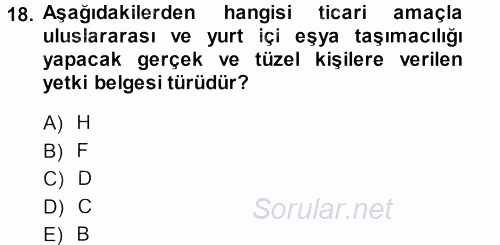 18. Aşağıdakilerden hangisi ticari amaçla uluslararası ve yurt içi eşya taşımacılığı yapacak gerçek ve tüzel kişilere verilen yetki belgesi türüdür?

A) H
B) F
C) D
D) C
E) B

Sorular.net